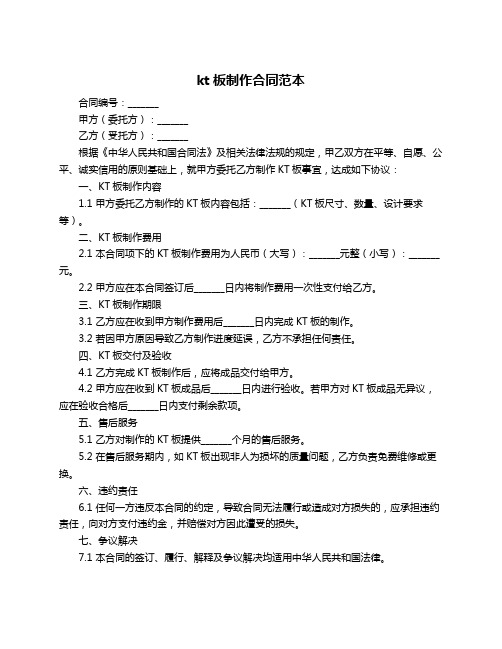 kt 板制作合同范本

合同编号：______

甲方（委托方）：______

乙方（受托方）：______

根据《中华人民共和国合同法》及相关法律法规的规定，甲乙双方在平等、自愿、公平、诚实信用的原则基础上，就甲方委托乙方制作 KT 板事宜，达成如下协议：

一、KT 板制作内容

1.1 甲方委托乙方制作的 KT 板内容包括：______（KT 板尺寸、数量、设计要求等）。

二、KT 板制作费用

2.1 本合同项下的 KT 板制作费用为人民币（大写）：______元整（小写）：______元。

2.2 甲方应在本合同签订后______日内将制作费用一次性支付给乙方。

三、KT 板制作期限

3.1 乙方应在收到甲方制作费用后______日内完成 KT 板的制作。

3.2 若因甲方原因导致乙方制作进度延误，乙方不承担任何责任。

四、KT 板交付及验收

4.1 乙方完成 KT 板制作后，应将成品交付给甲方。

4.2 甲方应在收到 KT 板成品后______日内进行验收。若甲方对 KT 板成品无异议，应在验收合格后______日内支付剩余款项。

五、售后服务

5.1 乙方对制作的 KT 板提供______个月的售后服务。

5.2 在售后服务期内，如 KT 板出现非人为损坏的质量问题，乙方负责免费维修或更换。

六、违约责任

6.1 任何一方违反本合同的约定，导致合同无法履行或造成对方损失的，应承担违约责任，向对方支付违约金，并赔偿对方因此遭受的损失。

七、争议解决

7.1 本合同的签订、履行、解释及争议解决均适用中华人民共和国法律。